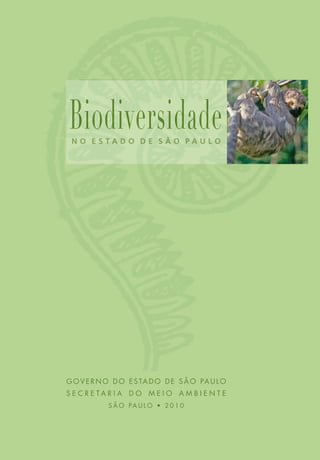 Biodiversidade
NO ESTADO DE SÃO PAULO

GOVERNO DO ESTADO DE SÃO PAULO
SECRETARIA DO MEIO AMBIENTE
SÃO PAULO • 2010